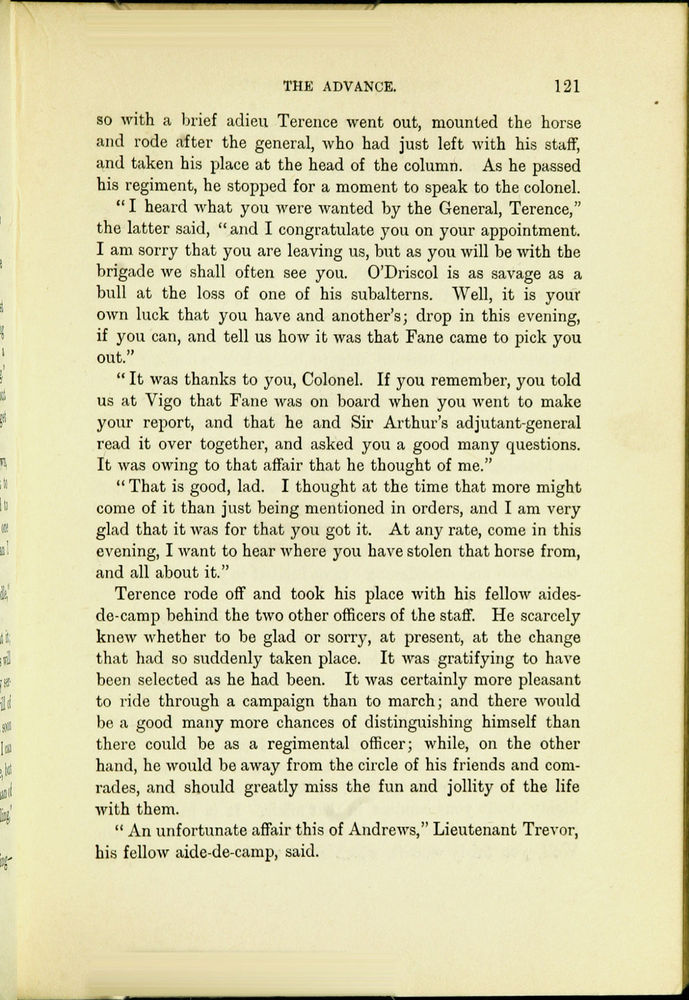 THE ADVANCE. 121

so with a brief adieu Terence went out, mounted the horse and rode after the general, who had just left with his staff, and taken his place at the head of the column. As he passed his regiment, he stopped for a moment to speak to the colonel.

"I heard what you were wanted by the General, Terence," the latter said, "and I congratulate you on your appointment. I am sorry that you are leaving us, but as you will be with the brigade we shall often see you. O'Driscol is as savage as a bull at the loss of one of his subalterns. Well, it is your own luck that you have and another's; drop in this evening, if you can, and tell us how it was that Fane came to pick you out."

"It was thanks to you, Colonel. If you remember, you told us at Vigo that Fane was on board when you went to make your report, and that he and Sir Arthur's adjutant-general read it over together, and asked you a good many questions. It was owing to that affair that he thought of me."

"That is good, lad. I thought at the time that more might come of it than just being mentioned in orders, and I am very glad that it was for that you got it. At any rate, come in this evening, I want to hear where you have stolen that horse from, and all about it."

Terence rode off and took his place with his fellow aides-de-camp behind the two other officers of the staff. He scarcely knew whether to be glad or sorry, at present, at the change that had so suddenly taken place. It was gratifying to have been selected as he had been. It was certainly more pleasant to ride through a campaign than to march; and there would be a good many more chances of distinguishing himself than there could be as a regimental officer; while, on the other hand, he would be away from the circle of his friends and comrades, and should greatly miss the fun and jollity of the life with them.

"An unfortunate affair this of Andrews," Lieutenant Trevor, his fellow aide-de-camp, said.